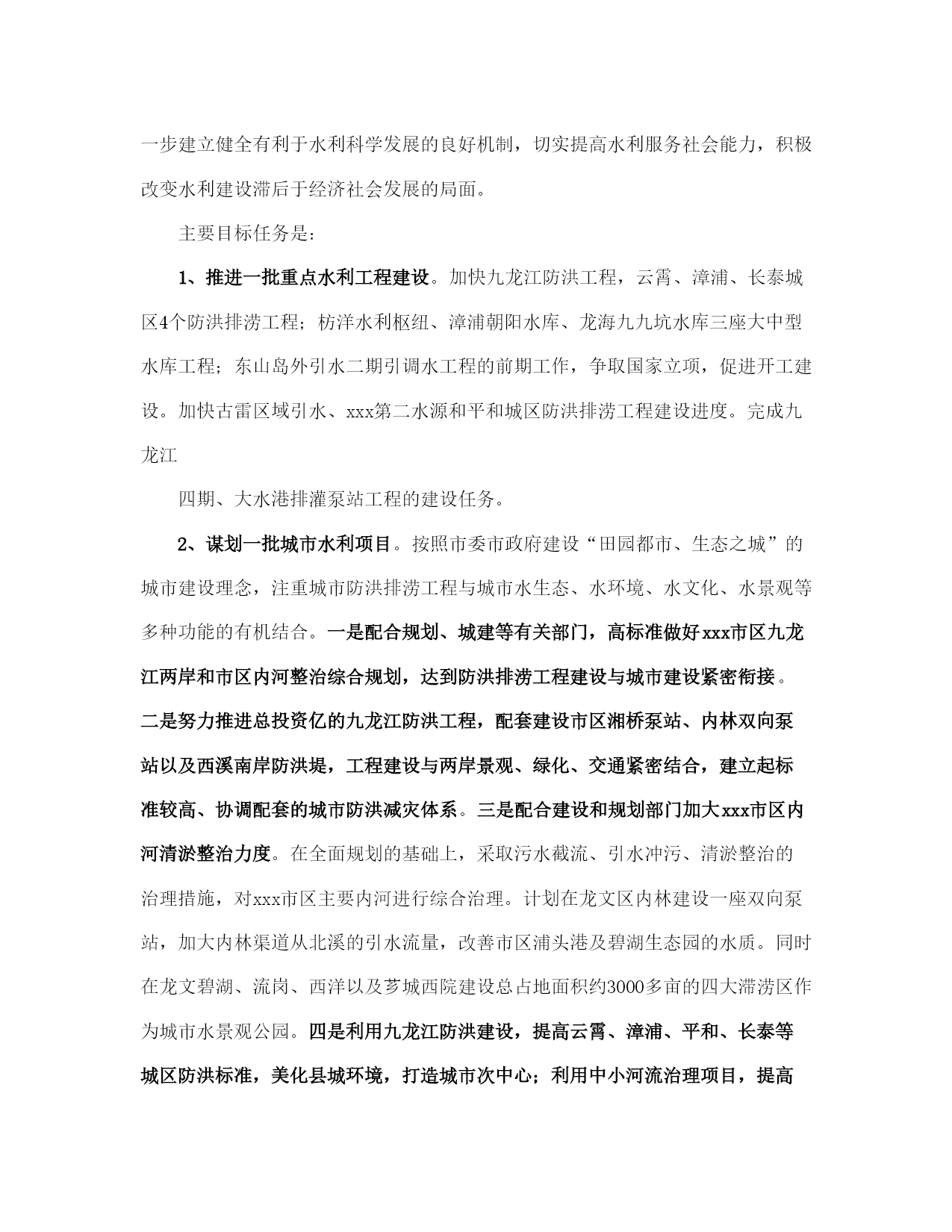 一步建立健全有利于水利科学发展的良好机制，切实提高水利服务社会能力，积极改变水利建设滞后于经济社会发展的局面。

主要目标任务是：

1、推进一批重点水利工程建设。加快九龙江防洪工程，云霄、漳浦、长泰城区4个防洪排涝工程；枋洋水利枢纽、漳浦朝阳水库、龙海九九坑水库三座大中型水库工程；东山岛外引水二期引调水工程的前期工作，争取国家立项，促进开工建设。加快古雷区域引水、xxx第二水源和平和城区防洪排涝工程建设进度。完成九龙江

四期、大水港排灌泵站工程的建设任务。

2、谋划一批城市水利项目。按照市委市政府建设“田园都市、生态之城”的城市建设理念，注重城市防洪排涝工程与城市水生态、水环境、水文化、水景观等多种功能的有机结合。一是配合规划、城建等有关部门，高标准做好xxx市区九龙江两岸和市区内河整治综合规划，达到防洪排涝工程建设与城市建设紧密衔接。二是努力推进总投资亿的九龙江防洪工程，配套建设市区湘桥泵站、内林双向泵站以及西溪南岸防洪堤，工程建设与两岸景观、绿化、交通紧密结合，建立起标准较高、协调配套的城市防洪减灾体系。三是配合建设和规划部门加大xxx市区内河清淤整治力度。在全面规划的基础上，采取污水截流、引水冲污、清淤整治的治理措施，对xxx市区主要内河进行综合治理。计划在龙文区内林建设一座双向泵站，加大内林渠道从北溪的引水流量，改善市区浦头港及碧湖生态园的水质。同时在龙文碧湖、流岗、西洋以及芗城西院建设总占地面积约3000多亩的四大滞涝区作为城市水景观公园。四是利用九龙江防洪建设，提高云霄、漳浦、平和、长泰等城区防洪标准，美化县城环境，打造城市次中心；利用中小河流治理项目，提高